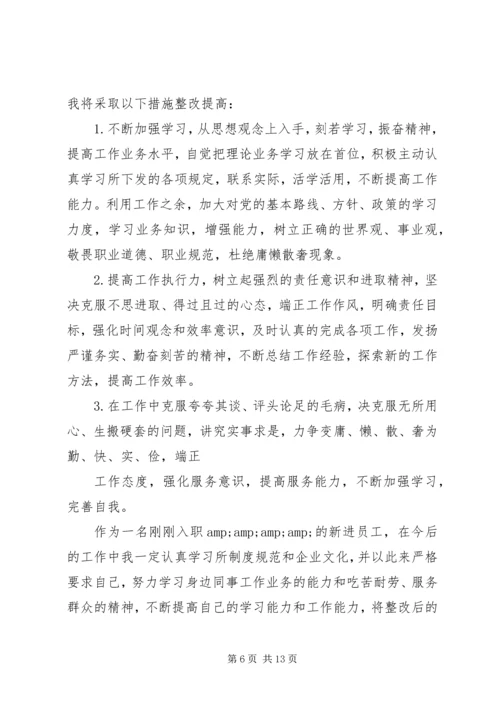 我将采取以下措施整改提高：

1.不断加强学习，从思想观念上入手，刻若学习，振奋精神，提高工作业务水平，自觉把理论业务学习放在首位，积极主动认真学习所下发的各项规定，联系实际，活学活用，不断提高工作能力。利用工作之余，加大对党的基本路线、方针、政策的学习力度，学习业务知识，增强能力，树立正确的世界观、事业观，敬畏职业道德、职业规范，杜绝庸懒散奢现象。

2.提高工作执行力，树立起强烈的责任意识和进取精神，坚决克服不思进取、得过且过的心态，端正工作作风，明确责任目标，强化时间观念和效率意识，及时认真的完成各项工作，发扬严谨务实、勤奋刻苦的精神，不断总结工作经验，探索新的工作方法，提高工作效率。

3.在工作中克服夸夸其谈、评头论足的毛病，决克服无所用心、生搬硬套的问题，讲究实事求是，力争变庸、懒、散、奢为勤、快、实、俭，端正

工作态度，强化服务意识，提高服务能力，不断加强学习，完善自我。

作为一名刚刚入职 amp;amp;amp;amp;的新进员工，在今后的工作中我一定认真学习所制度规范和企业文化，并以此来严格要求自己，努力学习身边同事工作业务的能力和吃苦耐劳、服务群众的精神，不断提高自己的学习能力和工作能力，将整改后的

第 6 页 共 13 页